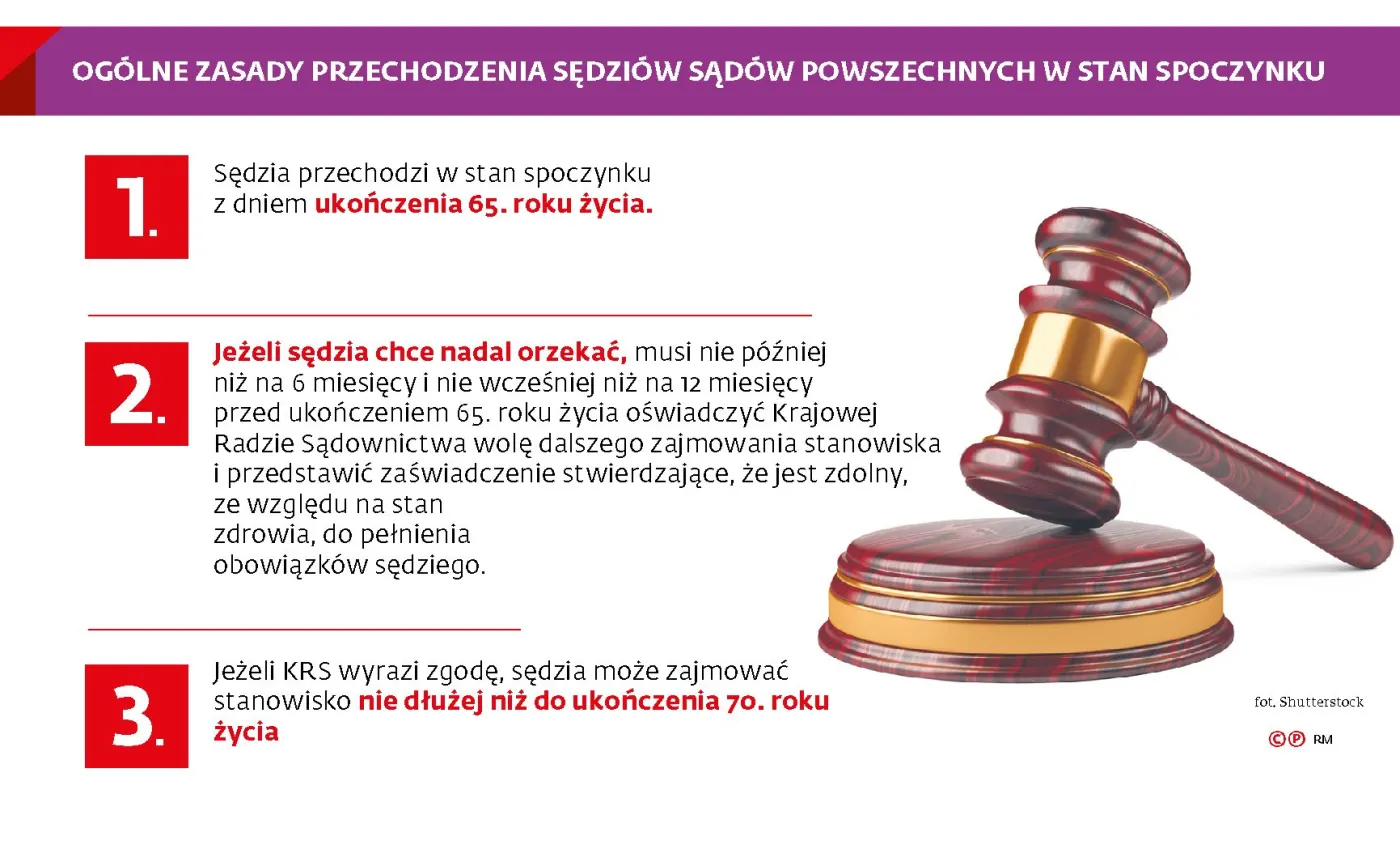 OGÓLNE ZASADY PRZECHODZENIA SĘDZIÓW SĄDÓW POWSZECHNYCH W STAN SPOCZYNKU

1.

Sędzia przechodzi w stan spoczynku z dniem ukończenia 65. roku życia.

2.

Jeżeli sędzia chce nadal orzekać, musi nie później niż na 6 miesięcy i nie wcześniej niż na 12 miesięcy przed ukończeniem 65. roku życia oświadczyć Krajowej Radzie Sądownictwa wolę dalszego zajmowania stanowiska i przedstawić zaświadczenie stwierdzające, że jest zdolny, ze względu na stan zdrowia, do pełnienia obowiązków sędziego.

3.

Jeżeli KRS wyrazi zgodę, sędzia może zajmować stanowisko nie dłużej niż do ukończenia 70. roku życia

fot. Shutterstock

©℗ RM